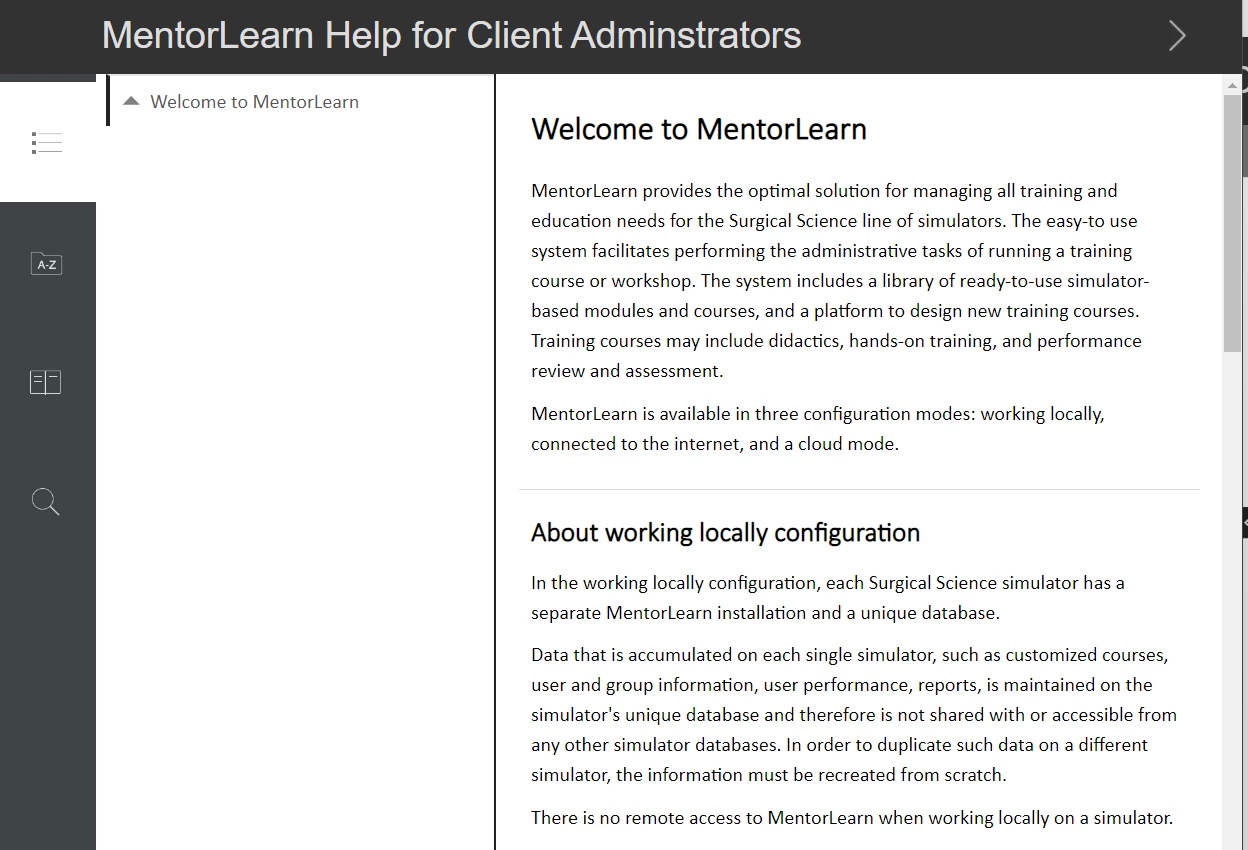 MentorLearn Help for Client Adminstrators

A-Z

Welcome to MentorLearn

Welcome to MentorLearn

MentorLearn provides the optimal solution for managing all training and education needs for the Surgical Science line of simulators. The easy-to use system facilitates performing the administrative tasks of running a training course or workshop. The system includes a library of ready-to-use simulator-based modules and courses, and a platform to design new training courses. Training courses may include didactics, hands-on training, and performance review and assessment.

MentorLearn is available in three configuration modes: working locally, connected to the internet, and a cloud mode.

About working locally configuration

In the working locally configuration, each Surgical Science simulator has a separate MentorLearn installation and a unique database.

Data that is accumulated on each single simulator, such as customized courses, user and group information, user performance, reports, is maintained on the simulator's unique database and therefore is not shared with or accessible from any other simulator databases. In order to duplicate such data on a different simulator, the information must be recreated from scratch.

There is no remote access to MentorLearn when working locally on a simulator.